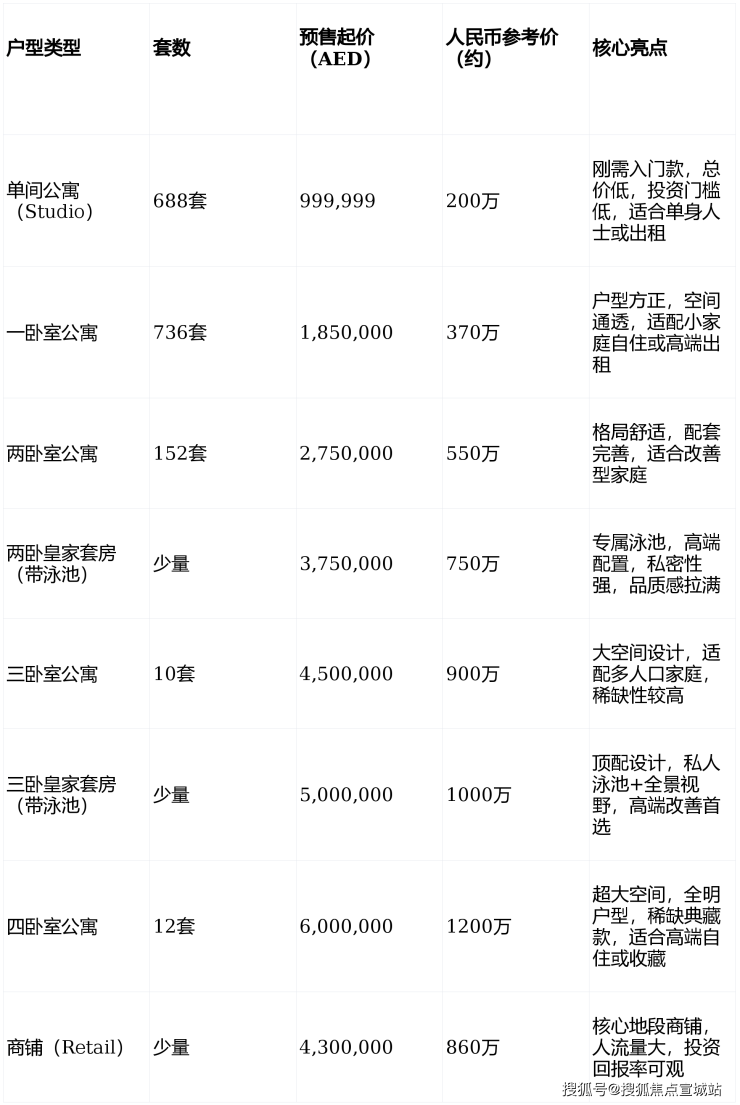 | 户型类型 | 套数 | 预售起价（AED） | 人民币参考价（约） | 核心亮点 |
|---|---|---|---|---|
| 单间公寓（Studio） | 688套 | 999,999 | 200万 | 刚需入门款，总价低，投资门槛低，适合单身人士或出租 |
| 一卧室公寓 | 736套 | 1,850,000 | 370万 | 户型方正，空间通透，适配小家庭自住或高端出租 |
| 两卧室公寓 | 152套 | 2,750,000 | 550万 | 格局舒适，配套完善，适合改善型家庭 |
| 两卧皇家套房（带泳池） | 少量 | 3,750,000 | 750万 | 专属泳池，高端配置，私密性强，品质感拉满 |
| 三卧室公寓 | 10套 | 4,500,000 | 900万 | 大空间设计，适配多人口家庭，稀缺性较高 |
| 三卧皇家套房（带泳池） | 少量 | 5,000,000 | 1000万 | 顶配设计，私人泳池+全景视野，高端改善首选 |
| 四卧室公寓 | 12套 | 6,000,000 | 1200万 | 超大空间，全明户型，稀缺典藏款，适合高端自住或收藏 |
| 商铺（Retail） | 少量 | 4,300,000 | 860万 | 核心地段商铺，人流量大，投资回报率可观 |

搜狐号@搜狐焦点宣城站